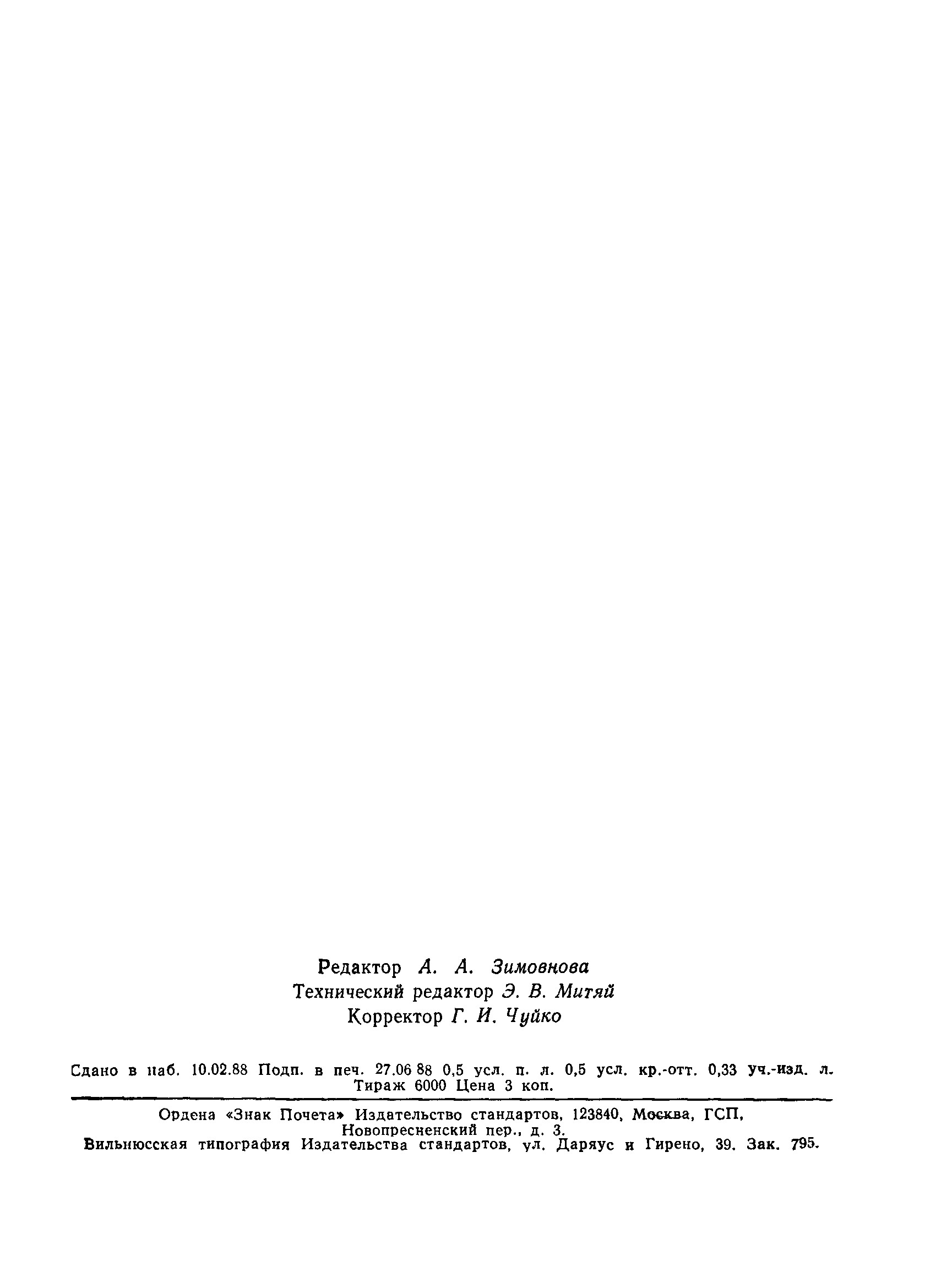 Редактор А. А. Зимовнова
Технический редактор Э. В. Митяй
Корректор Г. И. Чуйко

Сдано в наб. 10.02.88 Подп. в печ. 27.06 88 0,5 усл. п. л. 0,5 усл. кр.-отт. 0,33 уч.-изд. л.
Тираж 6000 Цена 3 коп.

Ордена «Знак Почета» Издательство стандартов, 123840, Москва, ГСП,
Новопресненский пер., д. 3.
Вильнюсская типография Издательства стандартов, ул. Даряус и Гирено, 39. Зак. 795.